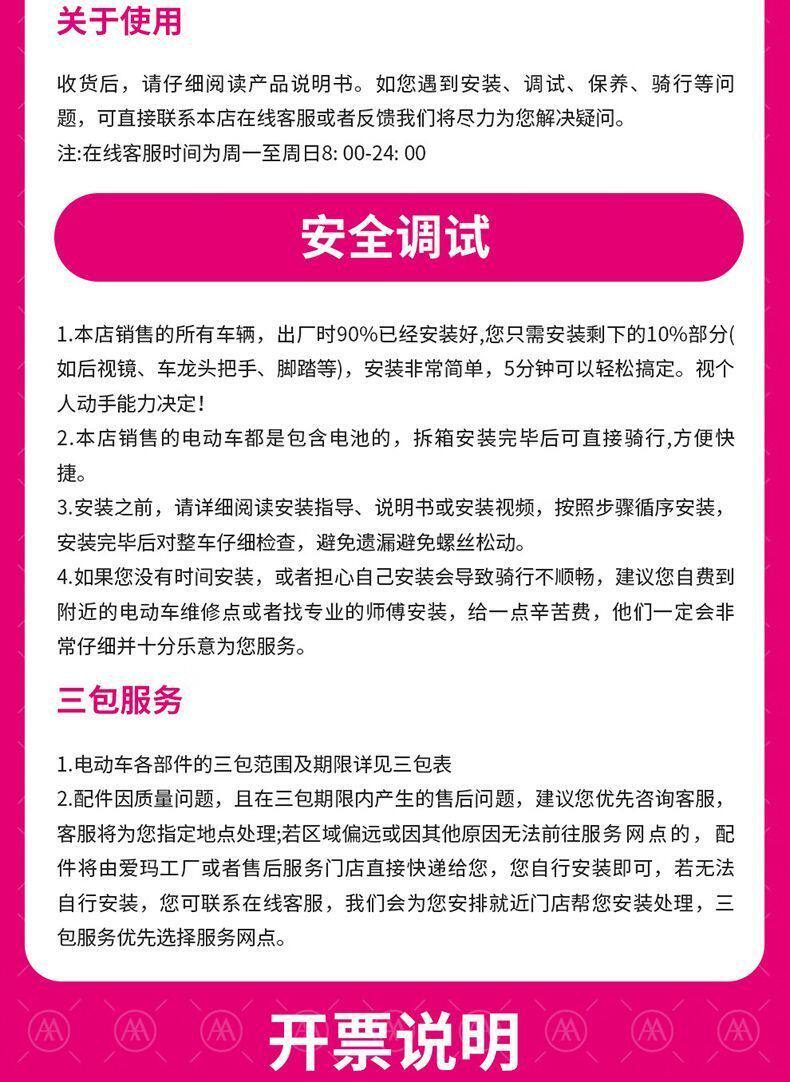 关于使用

收货后，请仔细阅读产品说明书。如您遇到安装、调试、保养、骑行等问题，可直接联系本店在线客服或者反馈我们将尽力为您解决疑问。
注:在线客服时间为周一至周日8:00-24:00

安全调试

1.本店销售的所有车辆，出厂时90%已经安装好,您只需安装剩下的10%部分(如后视镜、车龙头把手、脚踏等)，安装非常简单，5分钟可以轻松搞定。视个人动手能力决定!
2.本店销售的电动车都是包含电池的，拆箱安装完毕后可直接骑行,方便快捷。
3.安装之前，请详细阅读安装指导、说明书或安装视频，按照步骤循序安装，安装完毕后对整车仔细检查，避免遗漏避免螺丝松动。
4.如果您没有时间安装，或者担心自己安装会导致骑行不顺畅，建议您自费到附近的电动车维修点或者找专业的师傅安装，给一点辛苦费，他们一定会非常仔细并十分乐意为您服务。

三包服务

1.电动车各部件的三包范围及期限详见三包表
2.配件因质量问题，且在三包期限内产生的售后问题，建议您优先咨询客服，客服将为您指定地点处理;若区域偏远或因其他原因无法前往服务网点的，配件将由爱玛工厂或者售后服务门店直接快递给您，您自行安装即可，若无法自行安装，您可联系在线客服，我们会为您安排就近门店帮您安装处理，三包服务优先选择服务网点。

开票说明